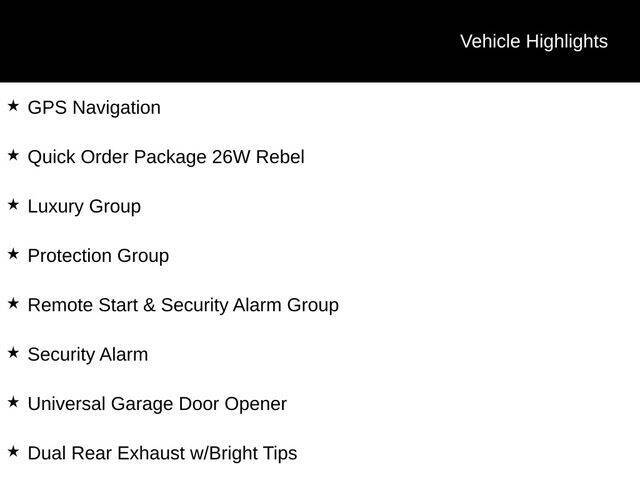 Vehicle Highlights

★ GPS Navigation

★ Quick Order Package 26W Rebel

★ Luxury Group

★ Protection Group

★ Remote Start & Security Alarm Group

★ Security Alarm

★ Universal Garage Door Opener

★ Dual Rear Exhaust w/Bright Tips